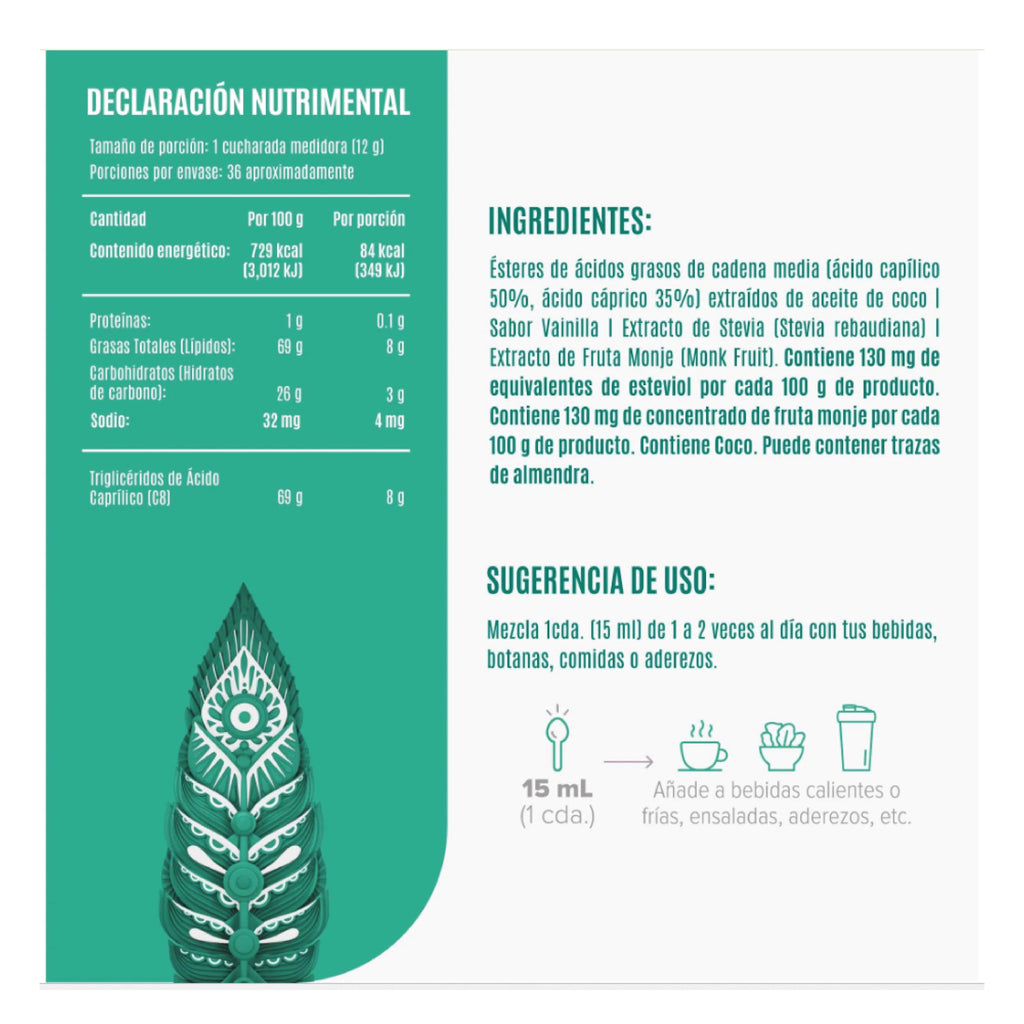 DECLARACIÓN NUTRIMENTAL

Tamaño de porción: 1 cucharada medidora (12 g)
Porciones por envase: 36 aproximadamente

| Cantidad | Por 100 g | Por porción |
|---|---|---|
| Contenido energético: | 729 kcal (3,012 kJ) | 84 kcal (349 kJ) |
| Proteínas: | 1 g | 0.1 g |
| Grasas Totales (Lípidos): | 69 g | 8 g |
| Carbohidratos (Hidratos de carbono): | 26 g | 3 g |
| Sodio: | 32 mg | 4 mg |
| Triglicéridos de Ácido Caprílico (C8) | 69 g | 8 g |

INGREDIENTES:

Ésteres de ácidos grasos de cadena media (ácido capílico 50%, ácido cáprico 35%) extraídos de aceite de coco | Sabor Vainilla | Extracto de Stevia (Stevia rebaudiana) | Extracto de Fruta Monje (Monk Fruit). Contiene 130 mg de equivalentes de esteviol por cada 100 g de producto. Contiene 130 mg de concentrado de fruta monje por cada 100 g de producto. Contiene Coco. Puede contener trazas de almendra.

SUGERENCIA DE USO:

Mezcla 1cda. (15 ml) de 1 a 2 veces al día con tus bebidas, botanas, comidas o aderezos.

15 mL
(1 cda.)

Añade a bebidas calientes o frías, ensaladas, aderezos, etc.